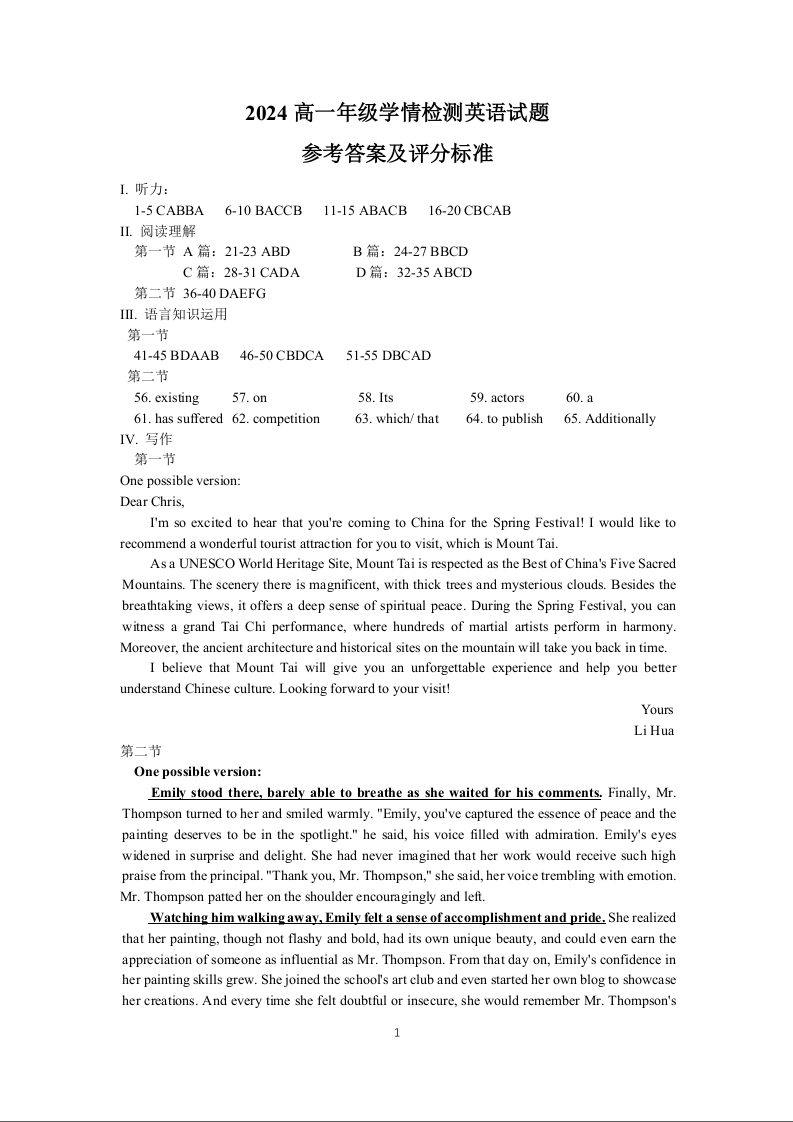 2024 高一年级学情检测英语试题

参考答案及评分标准

I. 听力：
1-5 CABBA　6-10 BACCB　11-15 ABACB　16-20 CBCAB
II. 阅读理解
第一节 A 篇：21-23 ABD　B 篇：24-27 BBCD
C 篇：28-31 CADA　D 篇：32-35 ABCD
第二节 36-40 DAEFG
III. 语言知识运用
第一节
41-45 BDAAB　46-50 CBDCA　51-55 DBCAD
第二节
56. existing　57. on　58. Its　59. actors　60. a
61. has suffered　62. competition　63. which/ that　64. to publish　65. Additionally
IV. 写作
第一节
One possible version:
Dear Chris,

I'm so excited to hear that you're coming to China for the Spring Festival! I would like to recommend a wonderful tourist attraction for you to visit, which is Mount Tai.

As a UNESCO World Heritage Site, Mount Tai is respected as the Best of China's Five Sacred Mountains. The scenery there is magnificent, with thick trees and mysterious clouds. Besides the breathtaking views, it offers a deep sense of spiritual peace. During the Spring Festival, you can witness a grand Tai Chi performance, where hundreds of martial artists perform in harmony. Moreover, the ancient architecture and historical sites on the mountain will take you back in time.

I believe that Mount Tai will give you an unforgettable experience and help you better understand Chinese culture. Looking forward to your visit!

Yours
Li Hua

第二节
One possible version:

Emily stood there, barely able to breathe as she waited for his comments. Finally, Mr. Thompson turned to her and smiled warmly. "Emily, you've captured the essence of peace and the painting deserves to be in the spotlight." he said, his voice filled with admiration. Emily's eyes widened in surprise and delight. She had never imagined that her work would receive such high praise from the principal. "Thank you, Mr. Thompson," she said, her voice trembling with emotion. Mr. Thompson patted her on the shoulder encouragingly and left.

Watching him walking away, Emily felt a sense of accomplishment and pride. She realized that her painting, though not flashy and bold, had its own unique beauty, and could even earn the appreciation of someone as influential as Mr. Thompson. From that day on, Emily's confidence in her painting skills grew. She joined the school's art club and even started her own blog to showcase her creations. And every time she felt doubtful or insecure, she would remember Mr. Thompson's

1